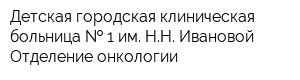 Детская городская клиническая больница № 1 им. Н.Н. Ивановой
Отделение онкологии